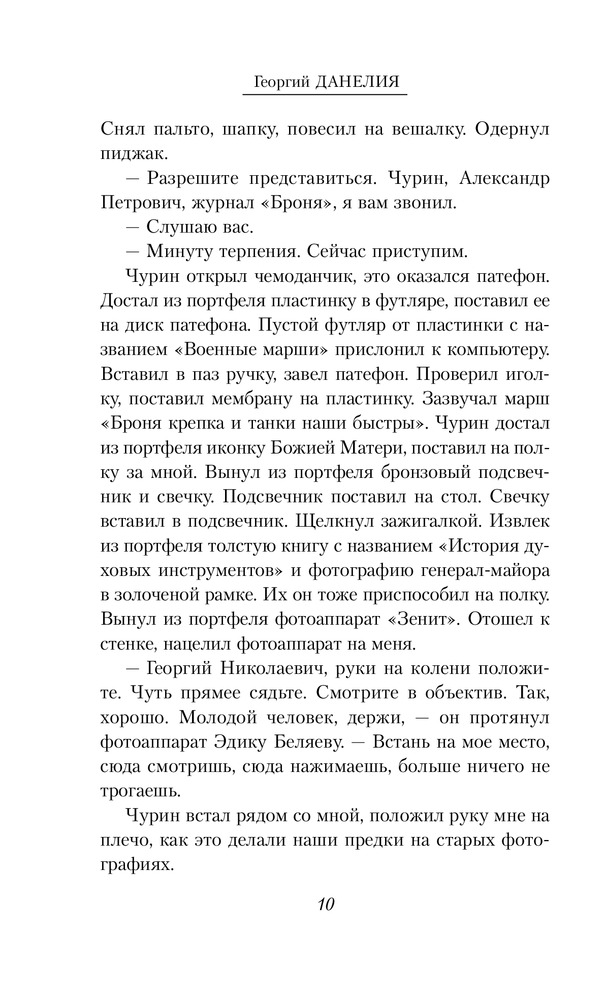 Георгий ДАНЕЛИЯ

Снял пальто, шапку, повесил на вешалку. Одернул пиджак.

— Разрешите представиться. Чурин, Александр Петрович, журнал «Броня», я вам звонил.

— Слушаю вас.

— Минуту терпения. Сейчас приступим.

Чурин открыл чемоданчик, это оказался патефон. Достал из портфеля пластинку в футляре, поставил ее на диск патефона. Пустой футляр от пластинки с названием «Военные марши» прислонил к компьютеру. Вставил в паз ручку, завел патефон. Проверил иголку, поставил мембрану на пластинку. Зазвучал марш «Броня крепка и танки наши быстры». Чурин достал из портфеля иконку Божией Матери, поставил на полку за мной. Вынул из портфеля бронзовый подсвечник и свечку. Подсвечник поставил на стол. Свечку вставил в подсвечник. Щелкнул зажигалкой. Извлек из портфеля толстую книгу с названием «История духовых инструментов» и фотографию генерал-майора в золоченой рамке. Их он тоже приспособил на полку. Вынул из портфеля фотоаппарат «Зенит». Отошел к стенке, нацелил фотоаппарат на меня.

— Георгий Николаевич, руки на колени положите. Чуть прямее сядьте. Смотрите в объектив. Так, хорошо. Молодой человек, держи, — он протянул фотоаппарат Эдику Беляеву. — Встань на мое место, сюда смотришь, сюда нажимаешь, больше ничего не трогаешь.

Чурин встал рядом со мной, положил руку мне на плечо, как это делали наши предки на старых фотографиях.

10